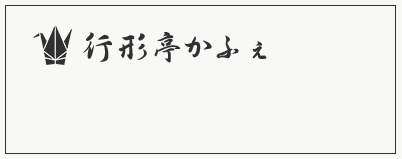 行形亭かふぇ